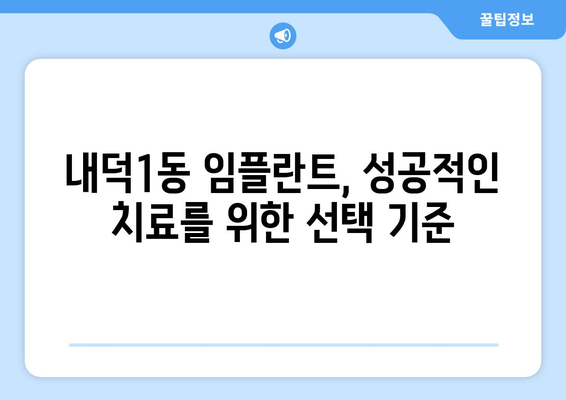 꿀팁정보

내덕1동 임플란트, 성공적인 치료를 위한 선택 기준